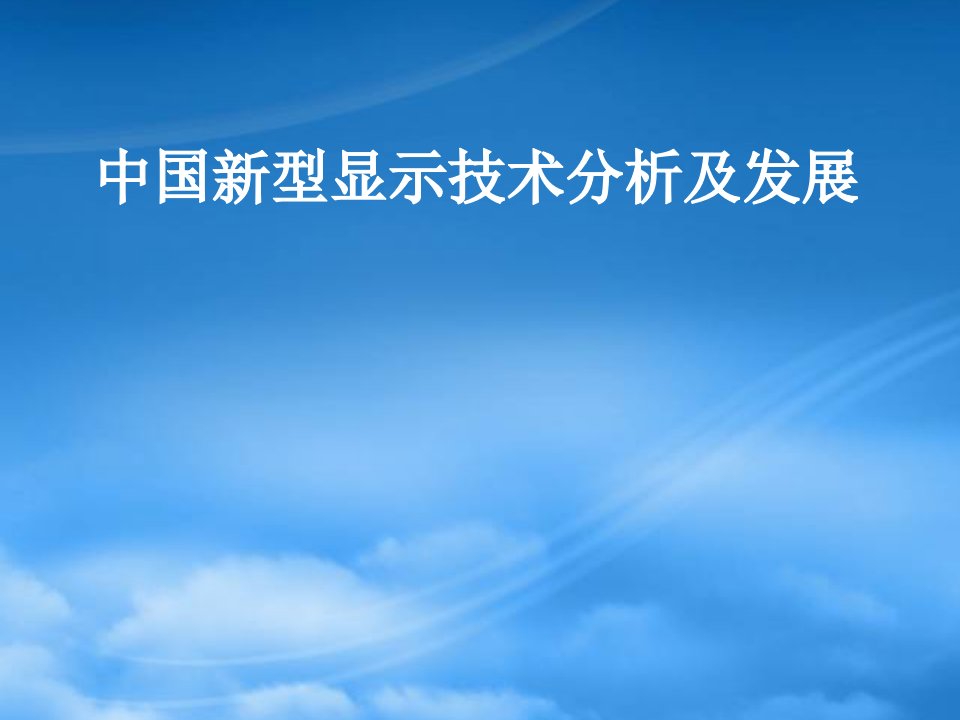 中国新型显示技术分析及发展